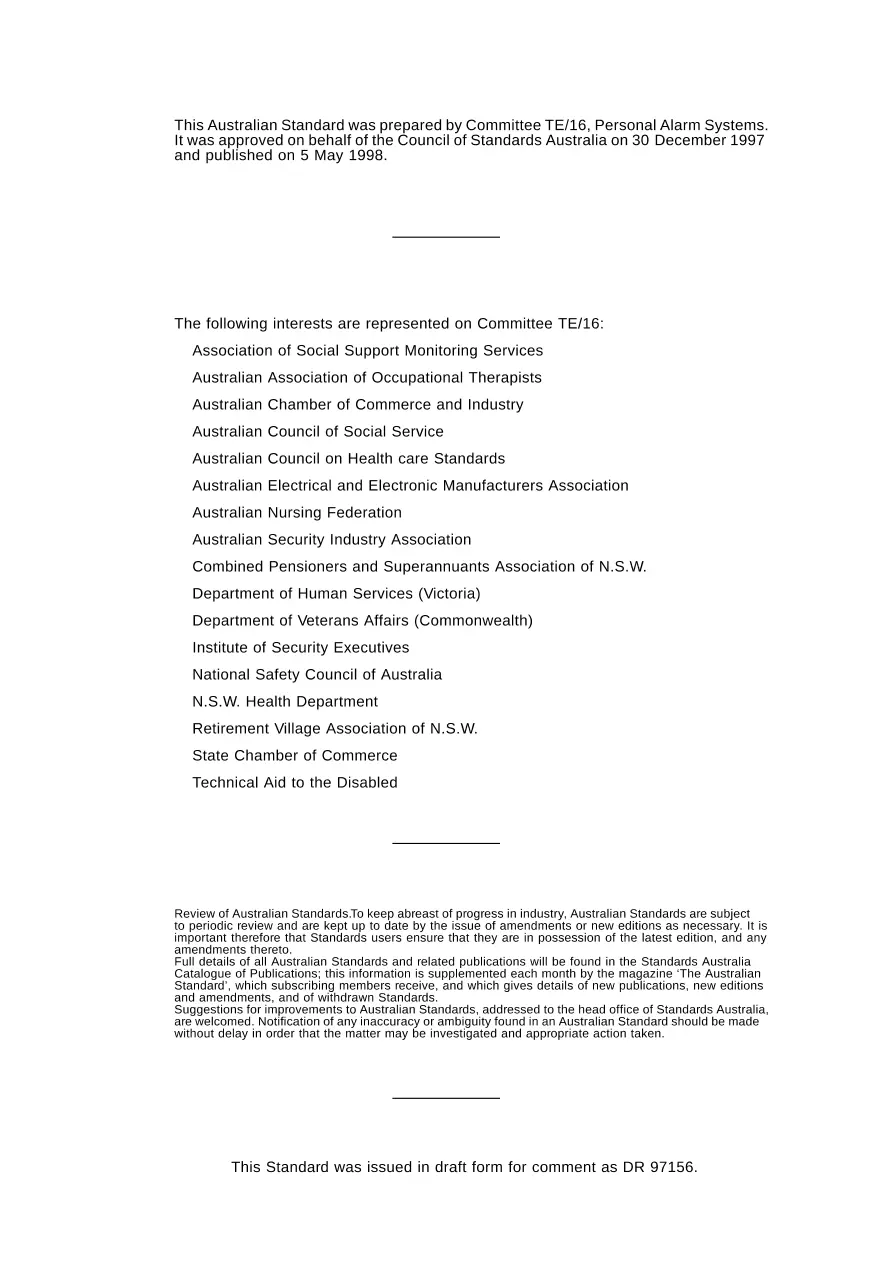 This Australian Standard was prepared by Committee TE/16, Personal Alarm Systems. It was approved on behalf of the Council of Standards Australia on 30 December 1997 and published on 5 May 1998.

The following interests are represented on Committee TE/16:

Association of Social Support Monitoring Services
Australian Association of Occupational Therapists
Australian Chamber of Commerce and Industry
Australian Council of Social Service
Australian Council on Health care Standards
Australian Electrical and Electronic Manufacturers Association
Australian Nursing Federation
Australian Security Industry Association
Combined Pensioners and Superannuants Association of N.S.W.
Department of Human Services (Victoria)
Department of Veterans Affairs (Commonwealth)
Institute of Security Executives
National Safety Council of Australia
N.S.W. Health Department
Retirement Village Association of N.S.W.
State Chamber of Commerce
Technical Aid to the Disabled

Review of Australian Standards.To keep abreast of progress in industry, Australian Standards are subject to periodic review and are kept up to date by the issue of amendments or new editions as necessary. It is important therefore that Standards users ensure that they are in possession of the latest edition, and any amendments thereto.
Full details of all Australian Standards and related publications will be found in the Standards Australia Catalogue of Publications; this information is supplemented each month by the magazine 'The Australian Standard', which subscribing members receive, and which gives details of new publications, new editions and amendments, and of withdrawn Standards.
Suggestions for improvements to Australian Standards, addressed to the head office of Standards Australia, are welcomed. Notification of any inaccuracy or ambiguity found in an Australian Standard should be made without delay in order that the matter may be investigated and appropriate action taken.

This Standard was issued in draft form for comment as DR 97156.